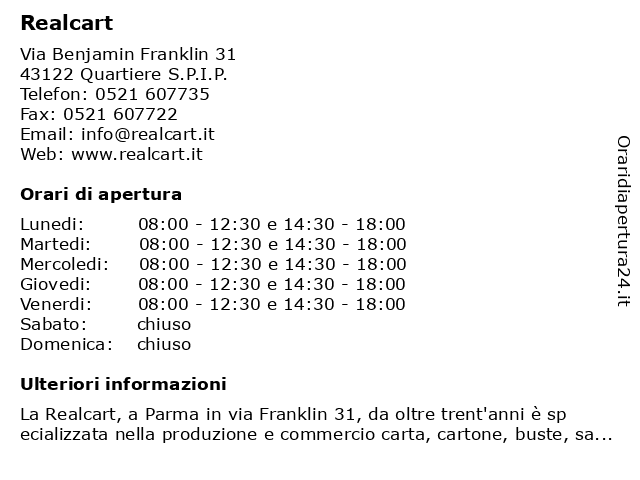 Realcart

Via Benjamin Franklin 31
43122 Quartiere S.P.I.P.
Telefon: 0521 607735
Fax: 0521 607722
Email: info@realcart.it
Web: www.realcart.it

Orari di apertura

| Lunedi: | 08:00 - 12:30 e 14:30 - 18:00 |
|---|---|
| Martedi: | 08:00 - 12:30 e 14:30 - 18:00 |
| Mercoledi: | 08:00 - 12:30 e 14:30 - 18:00 |
| Giovedi: | 08:00 - 12:30 e 14:30 - 18:00 |
| Venerdi: | 08:00 - 12:30 e 14:30 - 18:00 |
| Sabato: | chiuso |
| Domenica: | chiuso |

Ulteriori informazioni

La Realcart, a Parma in via Franklin 31, da oltre trent'anni è sp ecializzata nella produzione e commercio carta, cartone, buste, sa...

Oraridiapertura24.it